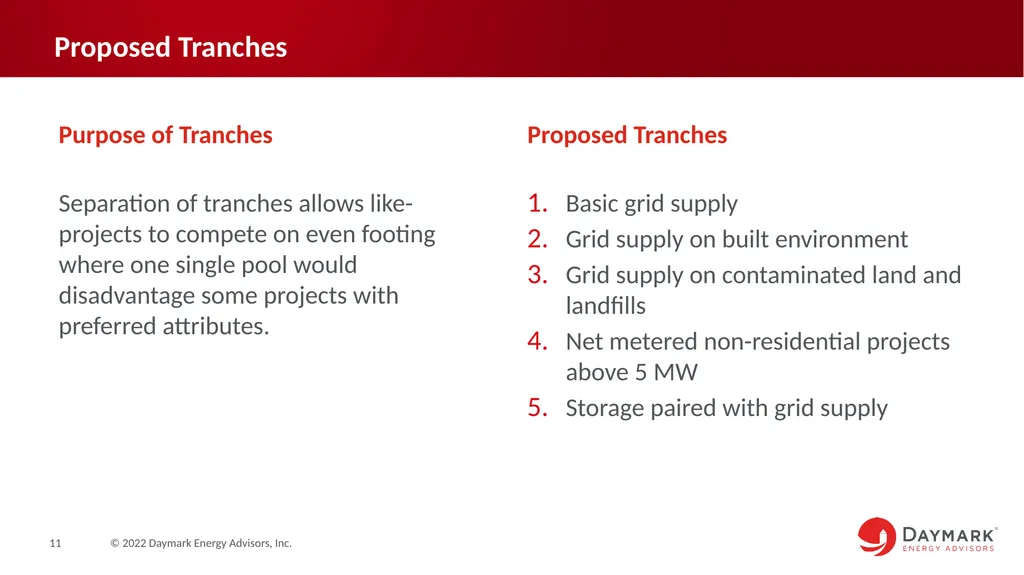 Proposed Tranches

Purpose of Tranches

Separation of tranches allows like-projects to compete on even footing where one single pool would disadvantage some projects with preferred attributes.

Proposed Tranches

1. Basic grid supply
2. Grid supply on built environment
3. Grid supply on contaminated land and landfills
4. Net metered non-residential projects above 5 MW
5. Storage paired with grid supply

11 © 2022 Daymark Energy Advisors, Inc.

DAYMARK® ENERGY ADVISORS